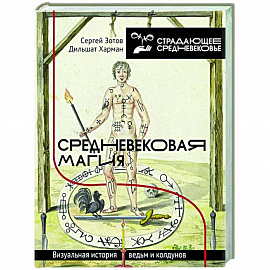 Сергей Зотов
Дильшат Харман

СТРАДАЮЩЕЕ СРЕДНЕВЕКОВЬЕ

СРЕДНЕВЕКОВАЯ МАГИЯ

Визуальная история ведьм и колдунов